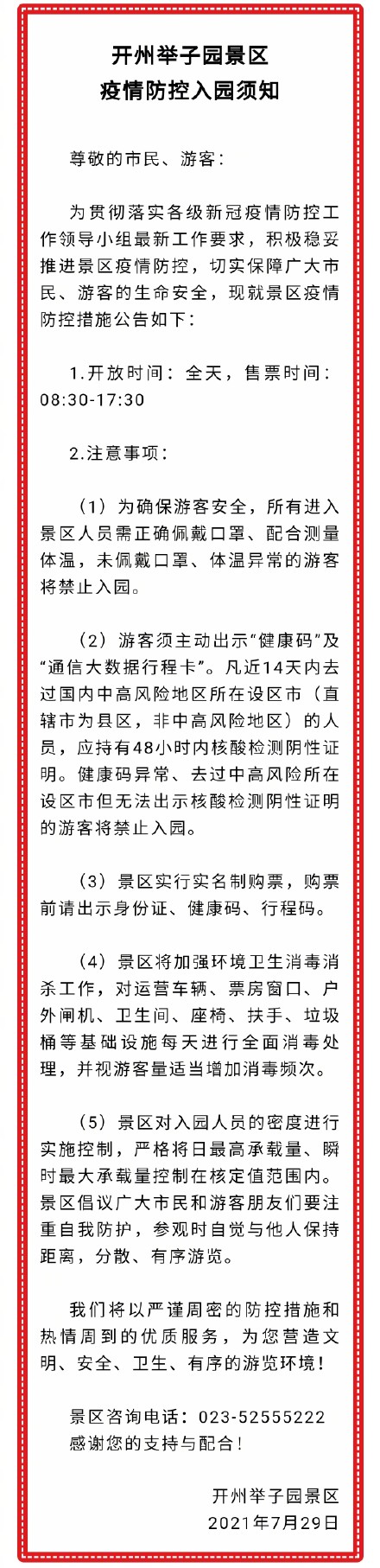 开州举子园景区
疫情防控入园须知

尊敬的市民、游客：

为贯彻落实各级新冠疫情防控工作领导小组最新工作要求，积极稳妥推进景区疫情防控，切实保障广大市民、游客的生命安全，现就景区疫情防控措施公告如下：

1.开放时间：全天，售票时间：08:30-17:30

2.注意事项：

（1）为确保游客安全，所有进入景区人员需正确佩戴口罩、配合测量体温，未佩戴口罩、体温异常的游客将禁止入园。

（2）游客须主动出示“健康码”及“通信大数据行程卡”。凡近14天内去过国内中高风险地区所在设区市（直辖市为县区，非中高风险地区）的人员，应持有48小时内核酸检测阴性证明。健康码异常、去过中高风险所在设区市但无法出示核酸检测阴性证明的游客将禁止入园。

（3）景区实行实名制购票，购票前请出示身份证、健康码、行程码。

（4）景区将加强环境卫生消毒消杀工作，对运营车辆、票房窗口、户外闸机、卫生间、座椅、扶手、垃圾桶等基础设施每天进行全面消毒处理，并视游客量适当增加消毒频次。

（5）景区对入园人员的密度进行实施控制，严格将日最高承载量、瞬时最大承载量控制在核定值范围内。景区倡议广大市民和游客朋友们要注重自我防护，参观时自觉与他人保持距离，分散、有序游览。

我们将以严谨周密的防控措施和热情周到的优质服务，为您营造文明、安全、卫生、有序的游览环境！

景区咨询电话：023-52555222
感谢您的支持与配合！

开州举子园景区
2021年7月29日